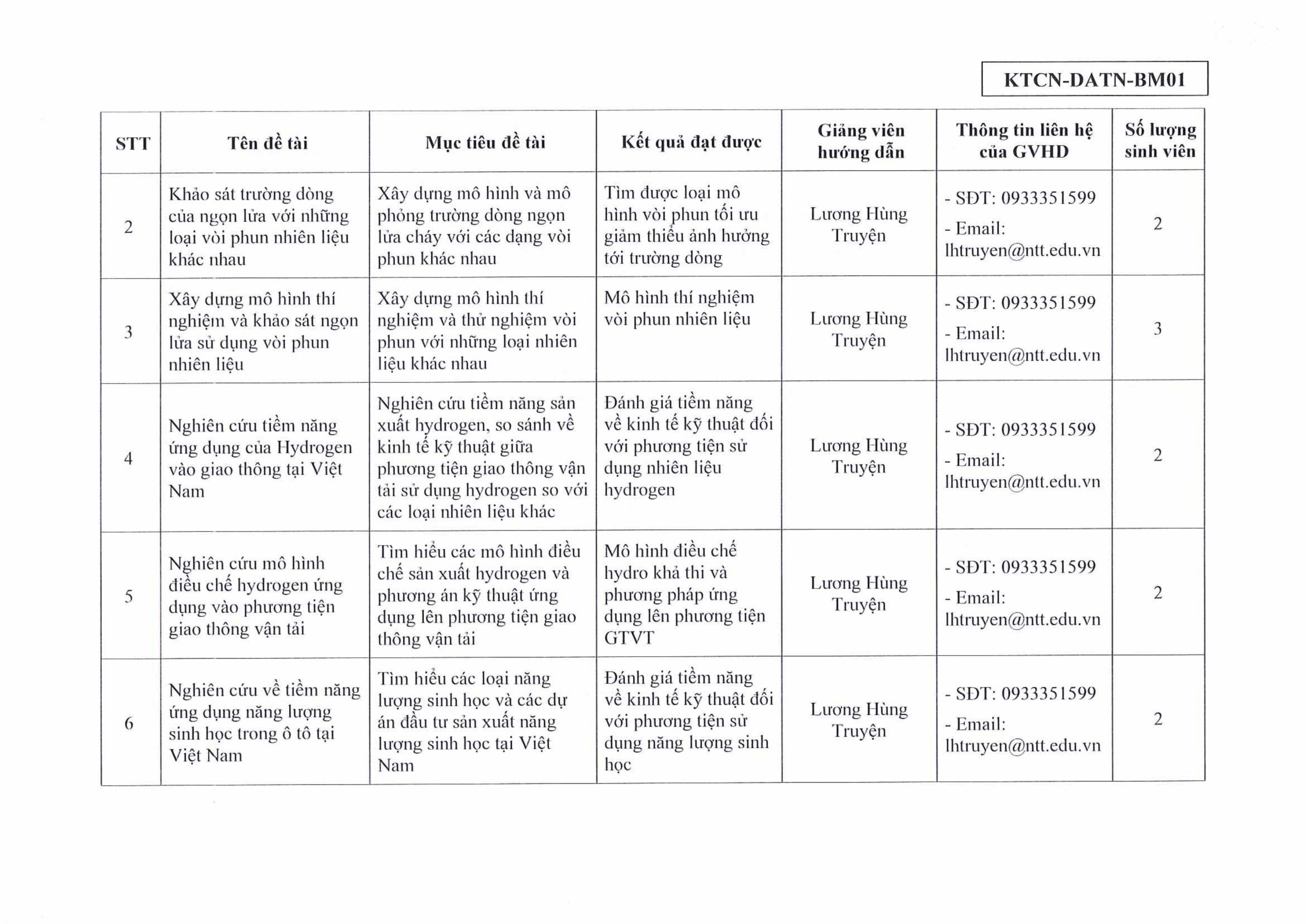 KTCN-DATN-BM01

| STT | Tên đề tài | Mục tiêu đề tài | Kết quả đạt được | Giảng viên hướng dẫn | Thông tin liên hệ của GVHD | Số lượng sinh viên |
|---|---|---|---|---|---|---|
| 2 | Khảo sát trường dòng của ngọn lửa với những loại vòi phun nhiên liệu khác nhau | Xây dựng mô hình và mô phỏng trường dòng ngọn lửa cháy với các dạng vòi phun khác nhau | Tìm được loại mô hình vòi phun tối ưu giảm thiểu ảnh hưởng tới trường dòng | Lương Hùng Truyện | - SĐT: 0933351599 - Email: lhtruyen@ntt.edu.vn | 2 |
| 3 | Xây dựng mô hình thí nghiệm và khảo sát ngọn lửa sử dụng vòi phun nhiên liệu | Xây dựng mô hình thí nghiệm và thử nghiệm vòi phun với những loại nhiên liệu khác nhau | Mô hình thí nghiệm vòi phun nhiên liệu | Lương Hùng Truyện | - SĐT: 0933351599 - Email: lhtruyen@ntt.edu.vn | 3 |
| 4 | Nghiên cứu tiềm năng ứng dụng của Hydrogen vào giao thông tại Việt Nam | Nghiên cứu tiềm năng sản xuất hydrogen, so sánh về kinh tế kỹ thuật giữa phương tiện giao thông vận tải sử dụng hydrogen so với các loại nhiên liệu khác | Đánh giá tiềm năng về kinh tế kỹ thuật đối với phương tiện sử dụng nhiên liệu hydrogen | Lương Hùng Truyện | - SĐT: 0933351599 - Email: lhtruyen@ntt.edu.vn | 2 |
| 5 | Nghiên cứu mô hình điều chế hydrogen ứng dụng vào phương tiện giao thông vận tải | Tìm hiểu các mô hình điều chế sản xuất hydrogen và phương án kỹ thuật ứng dụng lên phương tiện giao thông vận tải | Mô hình điều chế hydro khả thi và phương pháp ứng dụng lên phương tiện GTVT | Lương Hùng Truyện | - SĐT: 0933351599 - Email: lhtruyen@ntt.edu.vn | 2 |
| 6 | Nghiên cứu về tiềm năng ứng dụng năng lượng sinh học trong ô tô tại Việt Nam | Tìm hiểu các loại năng lượng sinh học và các dự án đầu tư sản xuất năng lượng sinh học tại Việt Nam | Đánh giá tiềm năng về kinh tế kỹ thuật đối với phương tiện sử dụng năng lượng sinh học | Lương Hùng Truyện | - SĐT: 0933351599 - Email: lhtruyen@ntt.edu.vn | 2 |